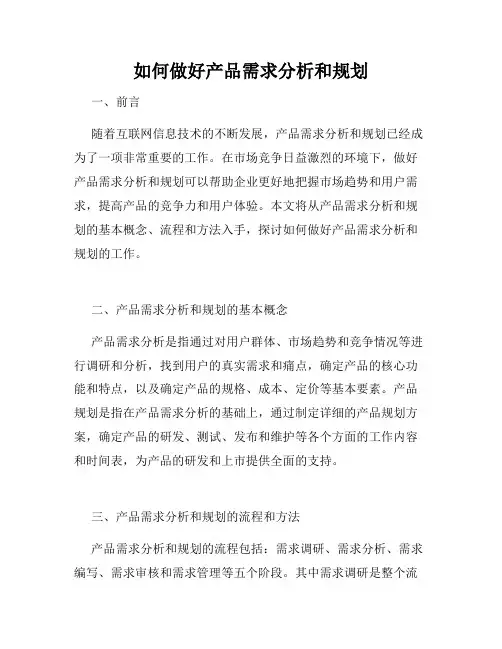 如何做好产品需求分析和规划

一、前言

随着互联网信息技术的不断发展，产品需求分析和规划已经成为了一项非常重要的工作。在市场竞争日益激烈的环境下，做好产品需求分析和规划可以帮助企业更好地把握市场趋势和用户需求，提高产品的竞争力和用户体验。本文将从产品需求分析和规划的基本概念、流程和方法入手，探讨如何做好产品需求分析和规划的工作。

二、产品需求分析和规划的基本概念

产品需求分析是指通过对用户群体、市场趋势和竞争情况等进行调研和分析，找到用户的真实需求和痛点，确定产品的核心功能和特点，以及确定产品的规格、成本、定价等基本要素。产品规划是指在产品需求分析的基础上，通过制定详细的产品规划方案，确定产品的研发、测试、发布和维护等各个方面的工作内容和时间表，为产品的研发和上市提供全面的支持。

三、产品需求分析和规划的流程和方法

产品需求分析和规划的流程包括：需求调研、需求分析、需求编写、需求审核和需求管理等五个阶段。其中需求调研是整个流